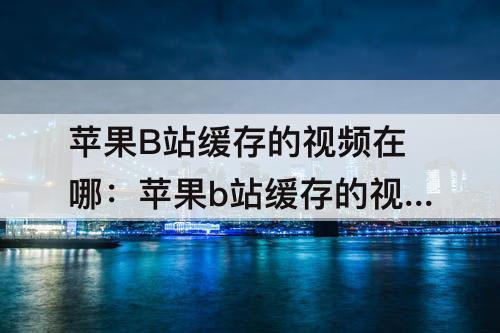 苹果B站缓存的视频在哪：苹果b站缓存的视...